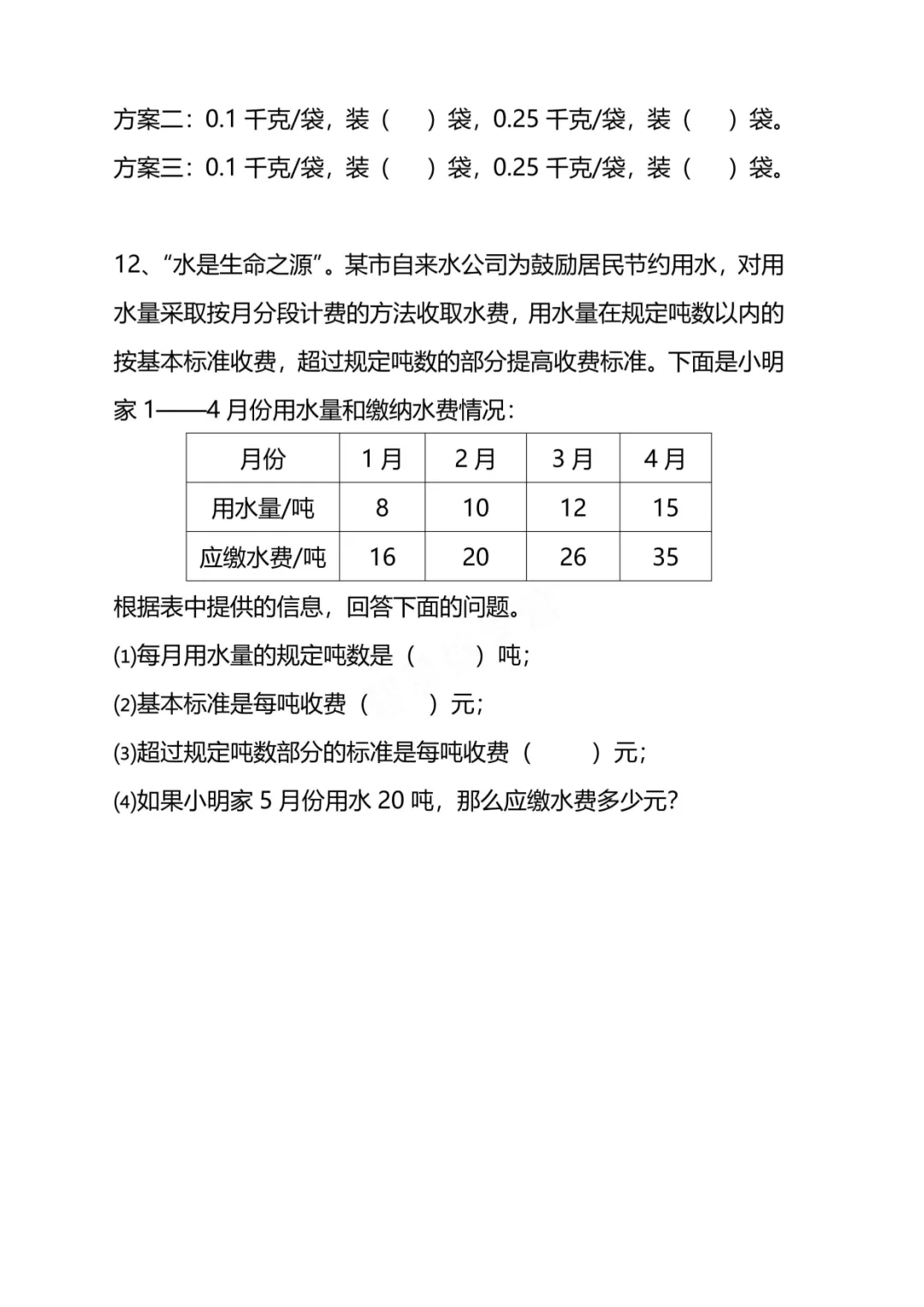 方案二：0.1 千克/袋，装（　）袋，0.25 千克/袋，装（　）袋。

方案三：0.1 千克/袋，装（　）袋，0.25 千克/袋，装（　）袋。

12、“水是生命之源”。某市自来水公司为鼓励居民节约用水，对用水量采取按月分段计费的方法收取水费，用水量在规定吨数以内的按基本标准收费，超过规定吨数的部分提高收费标准。下面是小明家 1——4 月份用水量和缴纳水费情况：

| 月份 | 1 月 | 2 月 | 3 月 | 4 月 |
|---|---|---|---|---|
| 用水量/吨 | 8 | 10 | 12 | 15 |
| 应缴水费/吨 | 16 | 20 | 26 | 35 |

根据表中提供的信息，回答下面的问题。

⑴每月用水量的规定吨数是（　）吨；

⑵基本标准是每吨收费（　）元；

⑶超过规定吨数部分的标准是每吨收费（　）元；

⑷如果小明家 5 月份用水 20 吨，那么应缴水费多少元？